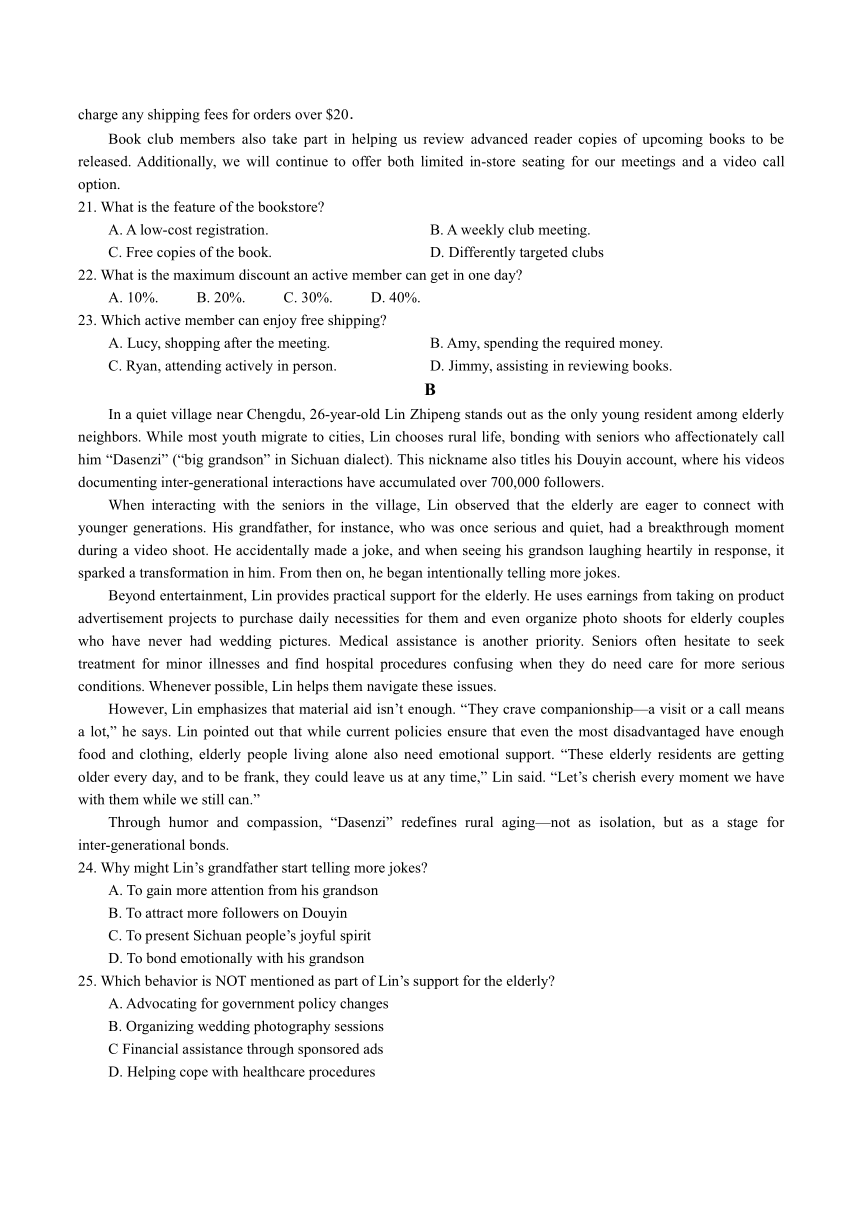 charge any shipping fees for orders over $20.

Book club members also take part in helping us review advanced reader copies of upcoming books to be released. Additionally, we will continue to offer both limited in-store seating for our meetings and a video call option.

21. What is the feature of the bookstore?
A. A low-cost registration.
B. A weekly club meeting.
C. Free copies of the book.
D. Differently targeted clubs

22. What is the maximum discount an active member can get in one day?
A. 10%.
B. 20%.
C. 30%.
D. 40%.

23. Which active member can enjoy free shipping?
A. Lucy, shopping after the meeting.
B. Amy, spending the required money.
C. Ryan, attending actively in person.
D. Jimmy, assisting in reviewing books.

B

In a quiet village near Chengdu, 26-year-old Lin Zhipeng stands out as the only young resident among elderly neighbors. While most youth migrate to cities, Lin chooses rural life, bonding with seniors who affectionately call him “Dasenzi” (“big grandson” in Sichuan dialect). This nickname also titles his Douyin account, where his videos documenting inter-generational interactions have accumulated over 700,000 followers.

When interacting with the seniors in the village, Lin observed that the elderly are eager to connect with younger generations. His grandfather, for instance, who was once serious and quiet, had a breakthrough moment during a video shoot. He accidentally made a joke, and when seeing his grandson laughing heartily in response, it sparked a transformation in him. From then on, he began intentionally telling more jokes.

Beyond entertainment, Lin provides practical support for the elderly. He uses earnings from taking on product advertisement projects to purchase daily necessities for them and even organize photo shoots for elderly couples who have never had wedding pictures. Medical assistance is another priority. Seniors often hesitate to seek treatment for minor illnesses and find hospital procedures confusing when they do need care for more serious conditions. Whenever possible, Lin helps them navigate these issues.

However, Lin emphasizes that material aid isn’t enough. “They crave companionship—a visit or a call means a lot,” he says. Lin pointed out that while current policies ensure that even the most disadvantaged have enough food and clothing, elderly people living alone also need emotional support. “These elderly residents are getting older every day, and to be frank, they could leave us at any time,” Lin said. “Let’s cherish every moment we have with them while we still can.”

Through humor and compassion, “Dasenzi” redefines rural aging—not as isolation, but as a stage for inter-generational bonds.

24. Why might Lin’s grandfather start telling more jokes?
A. To gain more attention from his grandson
B. To attract more followers on Douyin
C. To present Sichuan people’s joyful spirit
D. To bond emotionally with his grandson

25. Which behavior is NOT mentioned as part of Lin’s support for the elderly?
A. Advocating for government policy changes
B. Organizing wedding photography sessions
C Financial assistance through sponsored ads
D. Helping cope with healthcare procedures